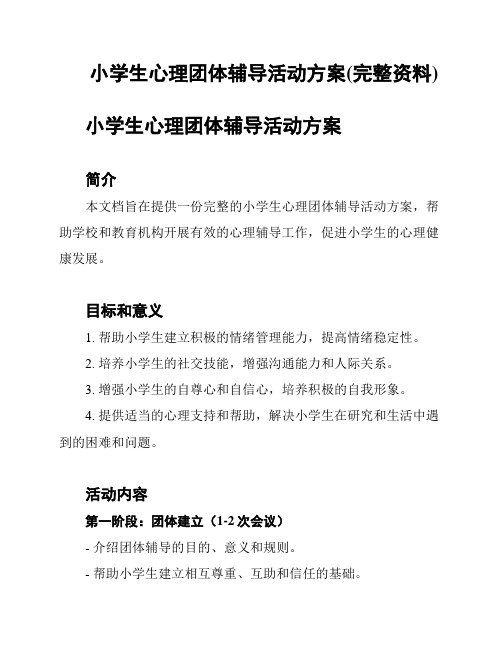 小学生心理团体辅导活动方案(完整资料)

小学生心理团体辅导活动方案

简介

本文档旨在提供一份完整的小学生心理团体辅导活动方案，帮助学校和教育机构开展有效的心理辅导工作，促进小学生的心理健康发展。

目标和意义

1. 帮助小学生建立积极的情绪管理能力，提高情绪稳定性。

2. 培养小学生的社交技能，增强沟通能力和人际关系。

3. 增强小学生的自尊心和自信心，培养积极的自我形象。

4. 提供适当的心理支持和帮助，解决小学生在研究和生活中遇到的困难和问题。

活动内容

第一阶段：团体建立（1-2 次会议）

- 介绍团体辅导的目的、意义和规则。

- 帮助小学生建立相互尊重、互助和信任的基础。